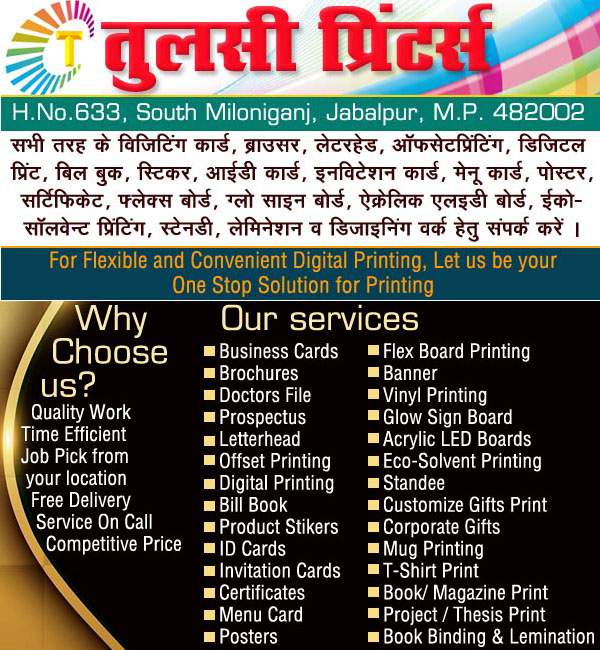 T

तुलसी प्रिंटर्स

H.No.633, South Miloniganj, Jabalpur, M.P. 482002

सभी तरह के विजिटिंग कार्ड, ब्राउसर, लेटरहेड, ऑफसेटप्रिंटिंग, डिजिटल प्रिंट, बिल बुक, स्टिकर, आईडी कार्ड, इनविटेशन कार्ड, मेनू कार्ड, पोस्टर, सर्टिफिकेट, फ्लेक्स बोर्ड, ग्लो साइन बोर्ड, ऐक्रेलिक एलइडी बोर्ड, ईको-सॉलवेन्ट प्रिंटिंग, स्टेनडी, लेमिनेशन व डिजाइनिंग वर्क हेतु संपर्क करें ।

For Flexible and Convenient Digital Printing, Let us be your One Stop Solution for Printing

Why Choose us?
Quality Work
Time Efficient
Job Pick from your location
Free Delivery
Service On Call
Competitive Price

Our services
Business Cards
Brochures
Doctors File
Prospectus
Letterhead
Offset Printing
Digital Printing
Bill Book
Product Stikers
ID Cards
Invitation Cards
Certificates
Menu Card
Posters
Flex Board Printing
Banner
Vinyl Printing
Glow Sign Board
Acrylic LED Boards
Eco-Solvent Printing
Standee
Customize Gifts Print
Corporate Gifts
Mug Printing
T-Shirt Print
Book/ Magazine Print
Project / Thesis Print
Book Binding & Lemination